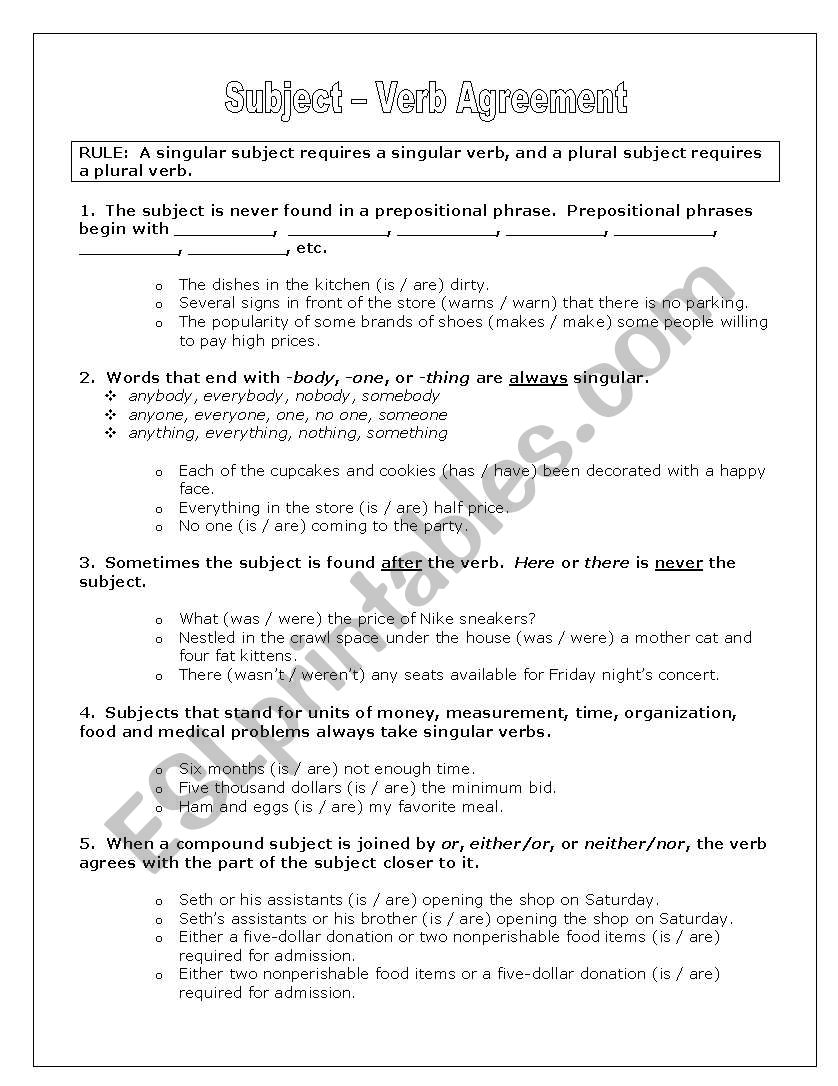 Subject – Verb Agreement

RULE: A singular subject requires a singular verb, and a plural subject requires a plural verb.

1. The subject is never found in a prepositional phrase. Prepositional phrases begin with __________, __________, __________, __________, __________, __________, __________, etc.

o The dishes in the kitchen (is / are) dirty.
o Several signs in front of the store (warns / warn) that there is no parking.
o The popularity of some brands of shoes (makes / make) some people willing to pay high prices.

2. Words that end with -body, -one, or -thing are always singular.
❖ anybody, everybody, nobody, somebody
❖ anyone, everyone, one, no one, someone
❖ anything, everything, nothing, something

o Each of the cupcakes and cookies (has / have) been decorated with a happy face.
o Everything in the store (is / are) half price.
o No one (is / are) coming to the party.

3. Sometimes the subject is found after the verb. Here or there is never the subject.

o What (was / were) the price of Nike sneakers?
o Nestled in the crawl space under the house (was / were) a mother cat and four fat kittens.
o There (wasn't / weren't) any seats available for Friday night's concert.

4. Subjects that stand for units of money, measurement, time, organization, food and medical problems always take singular verbs.

o Six months (is / are) not enough time.
o Five thousand dollars (is / are) the minimum bid.
o Ham and eggs (is / are) my favorite meal.

5. When a compound subject is joined by or, either/or, or neither/nor, the verb agrees with the part of the subject closer to it.

o Seth or his assistants (is / are) opening the shop on Saturday.
o Seth's assistants or his brother (is / are) opening the shop on Saturday.
o Either a five-dollar donation or two nonperishable food items (is / are) required for admission.
o Either two nonperishable food items or a five-dollar donation (is / are) required for admission.

ESLprintables.com